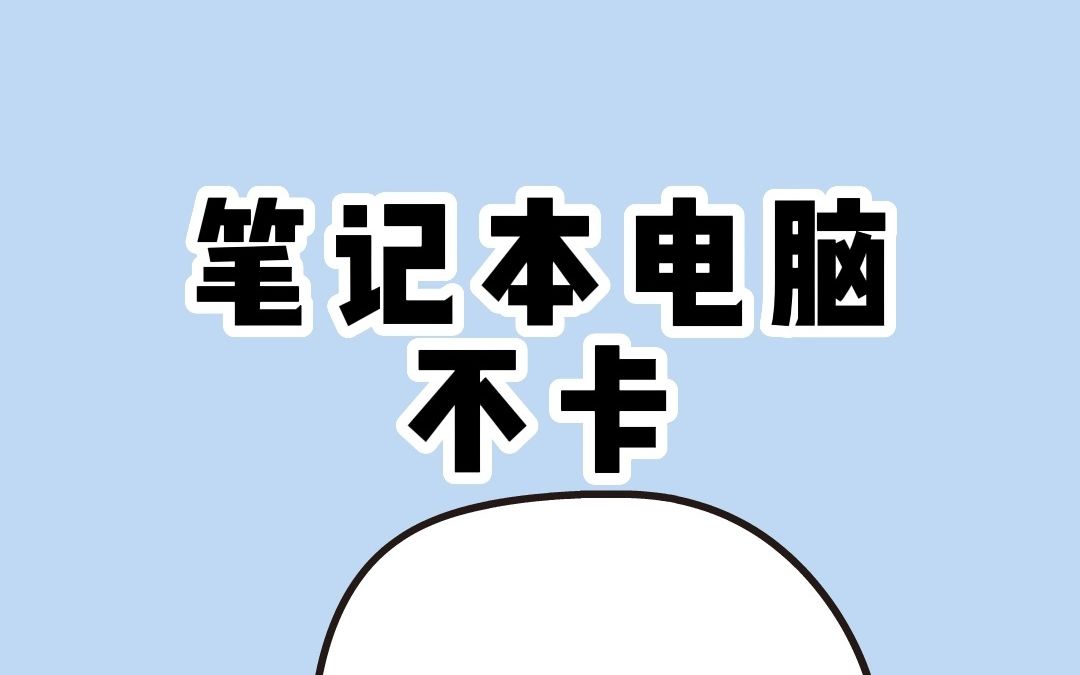 笔记本电脑
不卡